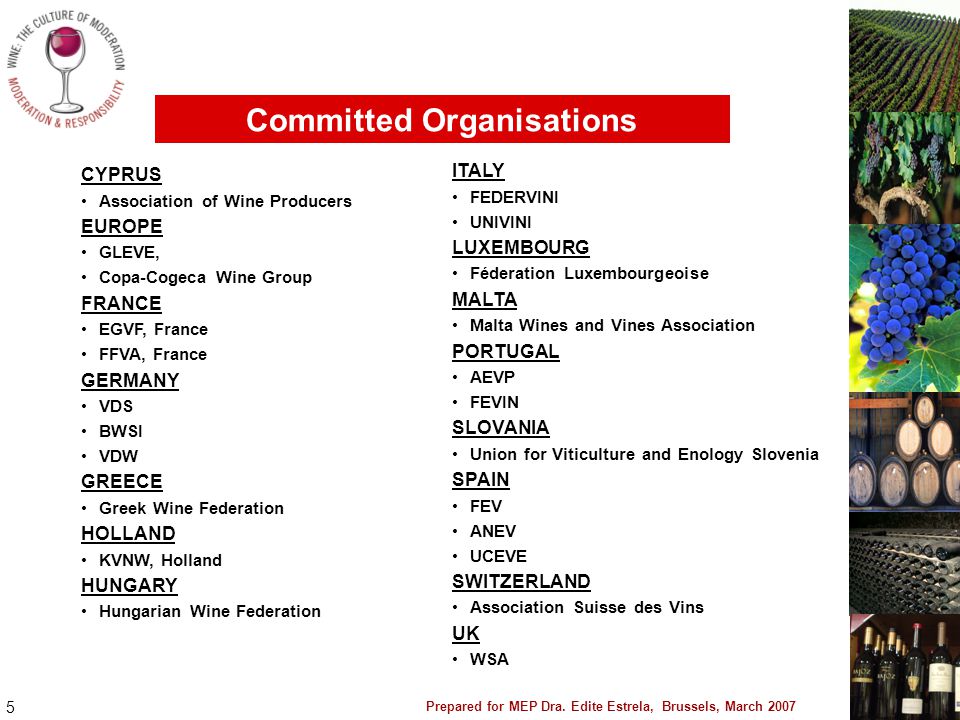 WINE: THE CULTURE OF MODERATION
MODERATION & RESPONSIBILITY

Committed Organisations

CYPRUS
• Association of Wine Producers
EUROPE
• GLEVE,
• Copa-Cogeca Wine Group
FRANCE
• EGVF, France
• FFVA, France
GERMANY
• VDS
• BWSI
• VDW
GREECE
• Greek Wine Federation
HOLLAND
• KVNW, Holland
HUNGARY
• Hungarian Wine Federation

ITALY
• FEDERVINI
• UNIVINI
LUXEMBOURG
• Féderation Luxembourgeoise
MALTA
• Malta Wines and Vines Association
PORTUGAL
• AEVP
• FEVIN
SLOVANIA
• Union for Viticulture and Enology Slovenia
SPAIN
• FEV
• ANEV
• UCEVE
SWITZERLAND
• Association Suisse des Vins
UK
• WSA

5

Prepared for MEP Dra. Edite Estrela, Brussels, March 2007